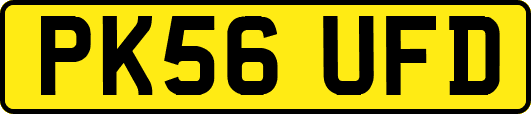 PK56 UFD